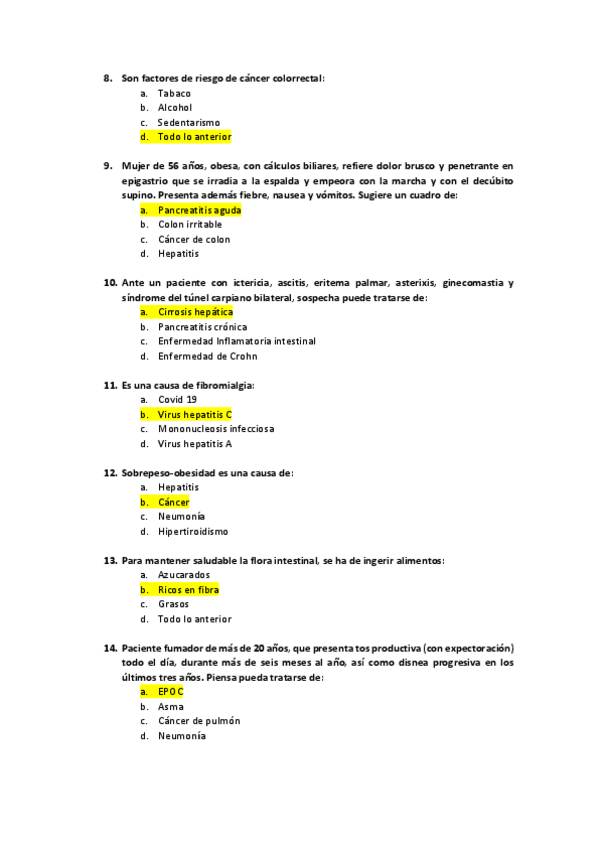 8. Son factores de riesgo de cáncer colorrectal:
a. Tabaco
b. Alcohol
c. Sedentarismo
d. Todo lo anterior

9. Mujer de 56 años, obesa, con cálculos biliares, refiere dolor brusco y penetrante en epigastrio que se irradia a la espalda y empeora con la marcha y con el decúbito supino. Presenta además fiebre, nausea y vómitos. Sugiere un cuadro de:
a. Pancreatitis aguda
b. Colon irritable
c. Cáncer de colon
d. Hepatitis

10. Ante un paciente con ictericia, ascitis, eritema palmar, asterixis, ginecomastia y síndrome del túnel carpiano bilateral, sospecha puede tratarse de:
a. Cirrosis hepática
b. Pancreatitis crónica
c. Enfermedad Inflamatoria intestinal
d. Enfermedad de Crohn

11. Es una causa de fibromialgia:
a. Covid 19
b. Virus hepatitis C
c. Mononucleosis infecciosa
d. Virus hepatitis A

12. Sobrepeso-obesidad es una causa de:
a. Hepatitis
b. Cáncer
c. Neumonía
d. Hipertiroidismo

13. Para mantener saludable la flora intestinal, se ha de ingerir alimentos:
a. Azucarados
b. Ricos en fibra
c. Grasos
d. Todo lo anterior

14. Paciente fumador de más de 20 años, que presenta tos productiva (con expectoración) todo el día, durante más de seis meses al año, así como disnea progresiva en los últimos tres años. Piensa pueda tratarse de:
a. EPOC
b. Asma
c. Cáncer de pulmón
d. Neumonía